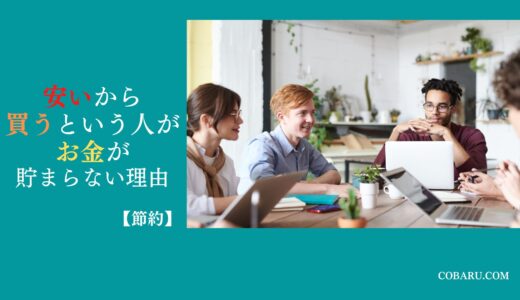 安いから
買うという人が
お金が
貯まらない理由

【節約】

COBARU.COM